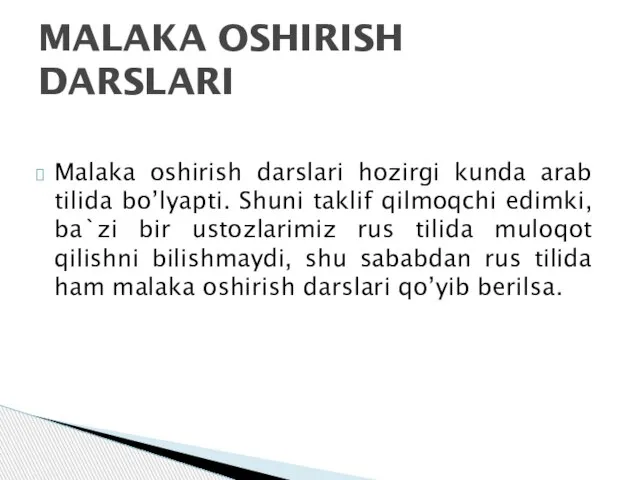 MALAKA OSHIRISH DARSLARI

Malaka oshirish darslari hozirgi kunda arab tilida bo’lyapti. Shuni taklif qilmoqchi edimki, ba`zi bir ustozlarimiz rus tilida muloqot qilishni bilishmaydi, shu sababdan rus tilida ham malaka oshirish darslari qo’yib berilsa.